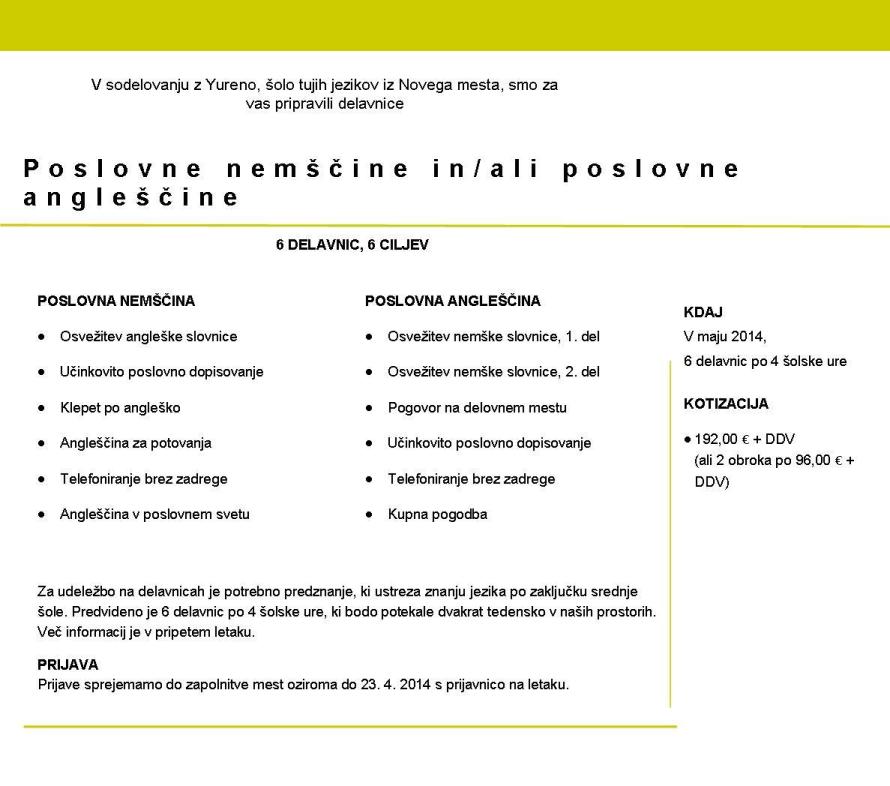 V sodelovanju z Yureno, šolo tujih jezikov iz Novega mesta, smo za vas pripravili delavnice

Poslovne nemščine in/ali poslovne angleščine

6 DELAVNIC, 6 CILJEV

POSLOVNA NEMŠČINA

- Osvežitev angleške slovnice
- Učinkovito poslovno dopisovanje
- Klepet po angleško
- Angleščina za potovanja
- Telefoniranje brez zadrege
- Angleščina v poslovnem svetu

POSLOVNA ANGLEŠČINA

- Osvežitev nemške slovnice, 1. del
- Osvežitev nemške slovnice, 2. del
- Pogovor na delovnem mestu
- Učinkovito poslovno dopisovanje
- Telefoniranje brez zadrege
- Kupna pogodba

KDAJ
V maju 2014,
6 delavnic po 4 šolske ure

KOTIZACIJA

- 192,00 € + DDV (ali 2 obroka po 96,00 € + DDV)

Za udeležbo na delavnicah je potrebno predznanje, ki ustreza znanju jezika po zaključku srednje šole. Predvideno je 6 delavnic po 4 šolske ure, ki bodo potekale dvakrat tedensko v naših prostorih. Več informacij je v pripetem letaku.

PRIJAVA
Prijave sprejemamo do zapolnitve mest oziroma do 23. 4. 2014 s prijavnico na letaku.